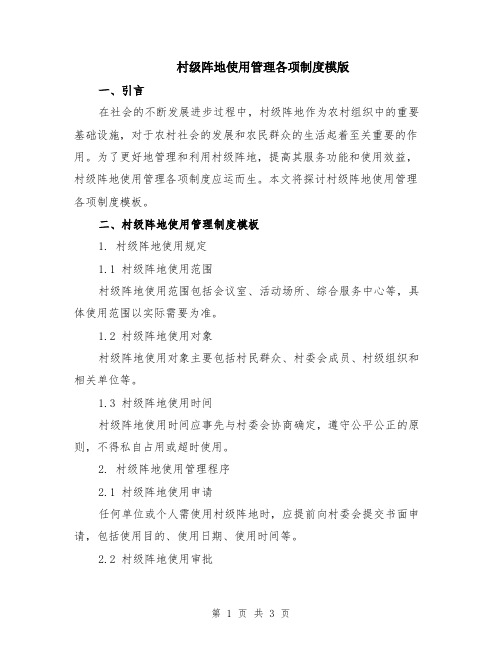 村级阵地使用管理各项制度模版

一、引言

在社会的不断发展进步过程中，村级阵地作为农村组织中的重要基础设施，对于农村社会的发展和农民群众的生活起着至关重要的作用。为了更好地管理和利用村级阵地，提高其服务功能和使用效益，村级阵地使用管理各项制度应运而生。本文将探讨村级阵地使用管理各项制度模板。

二、村级阵地使用管理制度模板

1. 村级阵地使用规定

1.1 村级阵地使用范围

村级阵地使用范围包括会议室、活动场所、综合服务中心等，具体使用范围以实际需要为准。

1.2 村级阵地使用对象

村级阵地使用对象主要包括村民群众、村委会成员、村级组织和相关单位等。

1.3 村级阵地使用时间

村级阵地使用时间应事先与村委会协商确定，遵守公平公正的原则，不得私自占用或超时使用。

2. 村级阵地使用管理程序

2.1 村级阵地使用申请

任何单位或个人需使用村级阵地时，应提前向村委会提交书面申请，包括使用目的、使用日期、使用时间等。

2.2 村级阵地使用审批

第 1 页 共 3 页